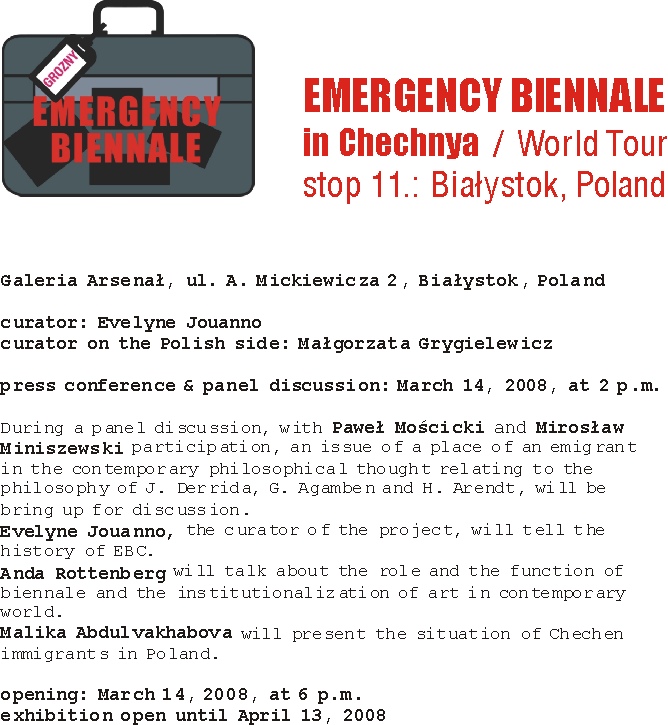 GROZNY
EMERGENCY BIENNALE

EMERGENCY BIENNALE
in Chechnya / World Tour
stop 11.: Białystok, Poland

Galeria Arsenał, ul. A. Mickiewicza 2, Białystok, Poland

curator: Evelyne Jouanno
curator on the Polish side: Małgorzata Grygielewicz

press conference & panel discussion: March 14, 2008, at 2 p.m.

During a panel discussion, with Paweł Mościcki and Mirosław Miniszewski participation, an issue of a place of an emigrant in the contemporary philosophical thought relating to the philosophy of J. Derrida, G. Agamben and H. Arendt, will be bring up for discussion.
Evelyne Jouanno, the curator of the project, will tell the history of EBC.
Anda Rottenberg will talk about the role and the function of biennale and the institutionalization of art in contemporary world.
Malika Abdulvakhabova will present the situation of Chechen immigrants in Poland.

opening: March 14, 2008, at 6 p.m.
exhibition open until April 13, 2008